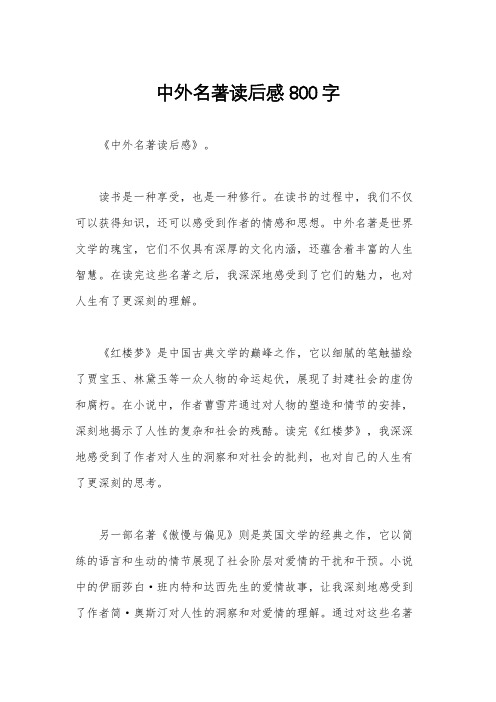 中外名著读后感800字

《中外名著读后感》。

读书是一种享受，也是一种修行。在读书的过程中，我们不仅可以获得知识，还可以感受到作者的情感和思想。中外名著是世界文学的瑰宝，它们不仅具有深厚的文化内涵，还蕴含着丰富的人生智慧。在读完这些名著之后，我深深地感受到了它们的魅力，也对人生有了更深刻的理解。

《红楼梦》是中国古典文学的巅峰之作，它以细腻的笔触描绘了贾宝玉、林黛玉等一众人物的命运起伏，展现了封建社会的虚伪和腐朽。在小说中，作者曹雪芹通过对人物的塑造和情节的安排，深刻地揭示了人性的复杂和社会的残酷。读完《红楼梦》，我深深地感受到了作者对人生的洞察和对社会的批判，也对自己的人生有了更深刻的思考。

另一部名著《傲慢与偏见》则是英国文学的经典之作，它以简练的语言和生动的情节展现了社会阶层对爱情的干扰和干预。小说中的伊丽莎白·班内特和达西先生的爱情故事，让我深刻地感受到了作者简·奥斯汀对人性的洞察和对爱情的理解。通过对这些名著